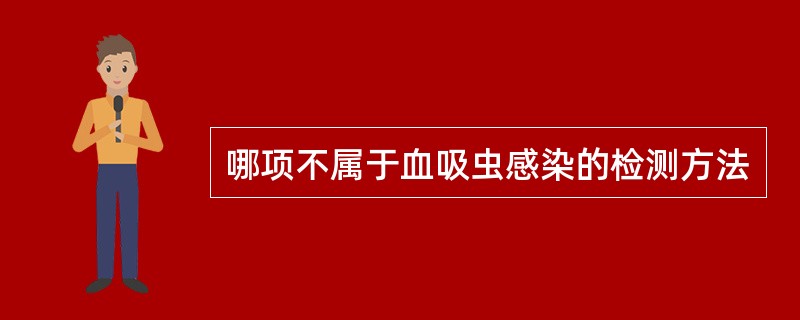 哪项不属于血吸虫感染的检测方法